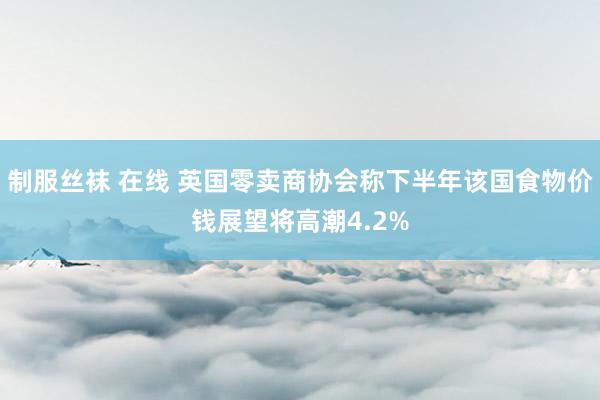 制服丝袜 在线 英国零卖商协会称下半年该国食物价钱展望将高潮4.2%